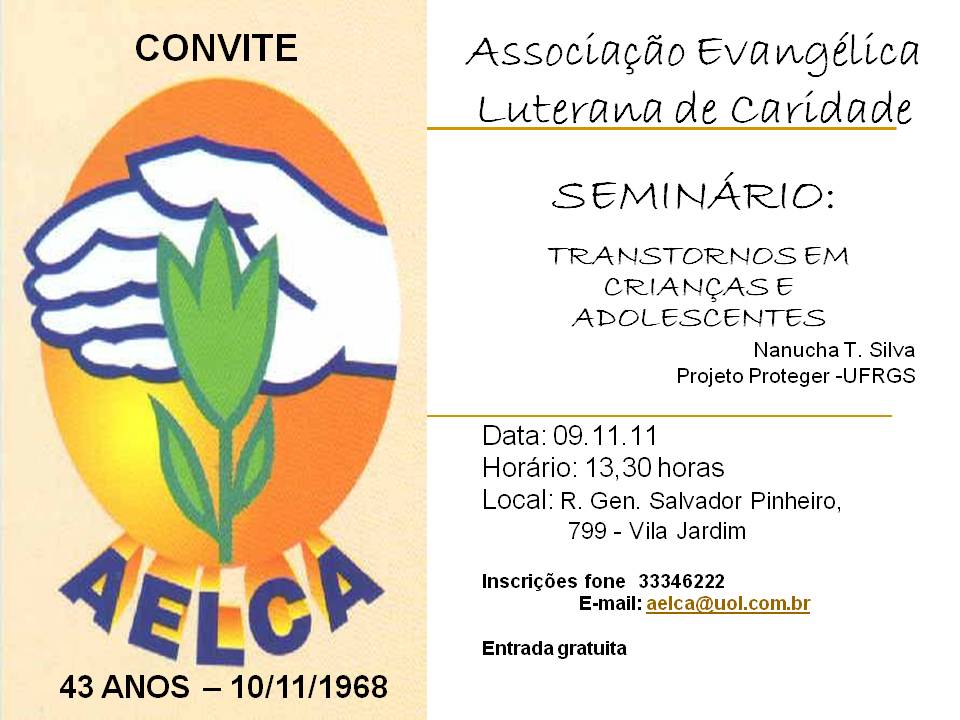 CONVITE

AELCA

43 ANOS – 10/11/1968

Associação Evangélica Luterana de Caridade

SEMINÁRIO:

TRANSTORNOS EM CRIANÇAS E ADOLESCENTES

Nanucha T. Silva
Projeto Proteger -UFRGS

Data: 09.11.11
Horário: 13,30 horas
Local: R. Gen. Salvador Pinheiro, 799 - Vila Jardim

Inscrições fone 33346222
E-mail: aelca@uol.com.br

Entrada gratuita